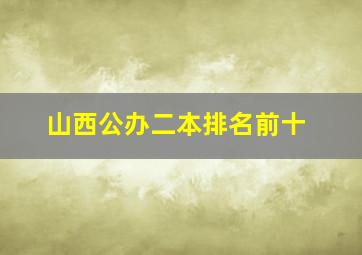 山西公办二本排名前十